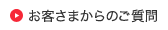 お客さまからのご質問